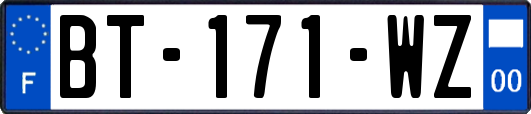 F

BT-171-WZ

00